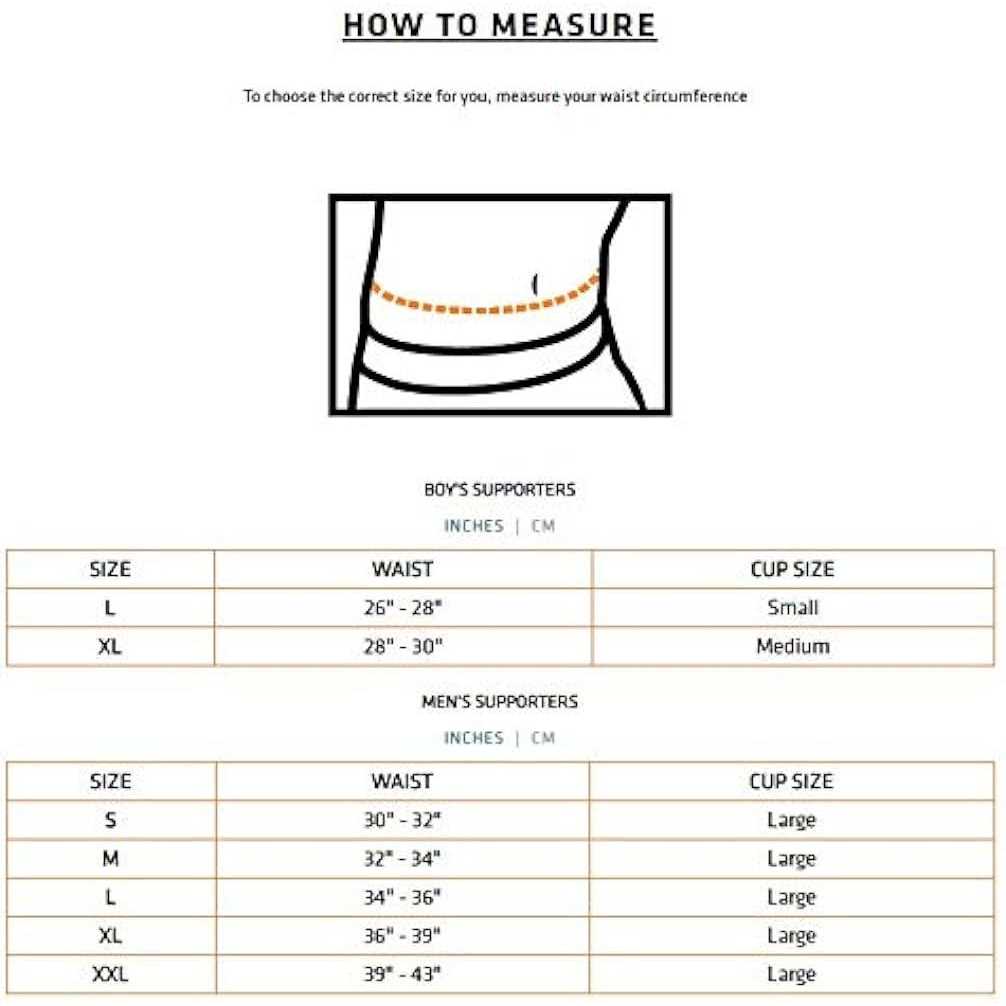 HOW TO MEASURE

To choose the correct size for you, measure your waist circumference

BOY'S SUPPORTERS

INCHES | CM

| SIZE | WAIST | CUP SIZE |
|---|---|---|
| L | 26" - 28" | Small |
| XL | 28" - 30" | Medium |

MEN'S SUPPORTERS

INCHES | CM

| SIZE | WAIST | CUP SIZE |
|---|---|---|
| S | 30" - 32" | Large |
| M | 32" - 34" | Large |
| L | 34" - 36" | Large |
| XL | 36" - 39" | Large |
| XXL | 39" - 43" | Large |